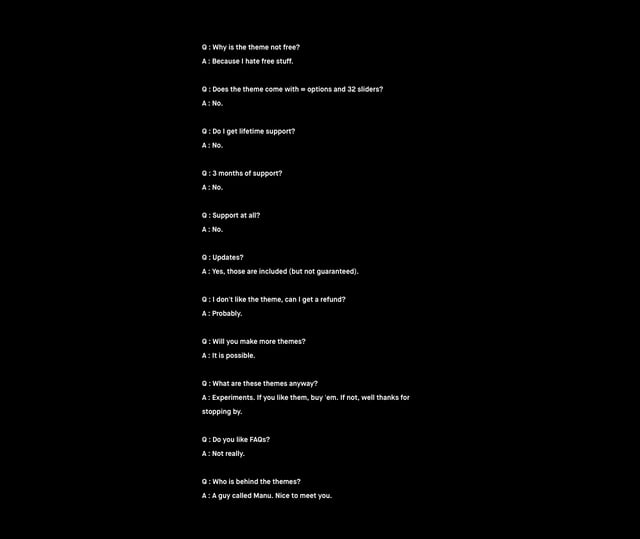 Q : Why is the theme not free?
A : Because I hate free stuff.

Q : Does the theme come with ∞ options and 32 sliders?
A : No.

Q : Do I get lifetime support?
A : No.

Q : 3 months of support?
A : No.

Q : Support at all?
A : No.

Q : Updates?
A : Yes, those are included (but not guaranteed).

Q : I don't like the theme, can I get a refund?
A : Probably.

Q : Will you make more themes?
A : It is possible.

Q : What are these themes anyway?
A : Experiments. If you like them, buy 'em. If not, well thanks for stopping by.

Q : Do you like FAQs?
A : Not really.

Q : Who is behind the themes?
A : A guy called Manu. Nice to meet you.